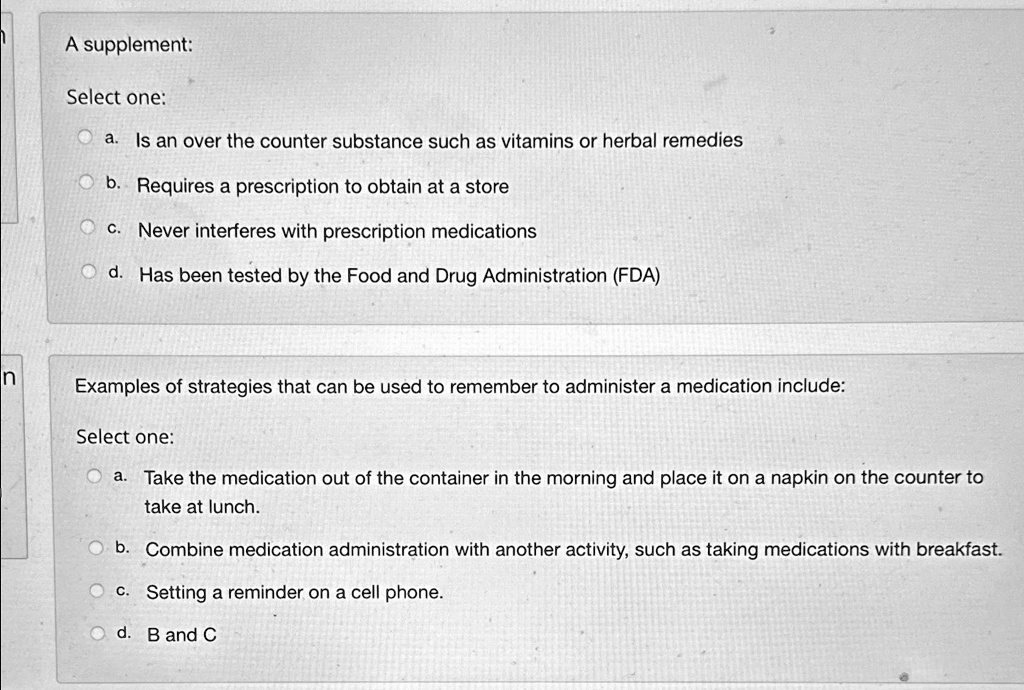 A supplement:

Select one:

a. Is an over the counter substance such as vitamins or herbal remedies

b. Requires a prescription to obtain at a store

c. Never interferes with prescription medications

d. Has been tested by the Food and Drug Administration (FDA)

n

Examples of strategies that can be used to remember to administer a medication include:

Select one:

a. Take the medication out of the container in the morning and place it on a napkin on the counter to take at lunch.

b. Combine medication administration with another activity, such as taking medications with breakfast.

c. Setting a reminder on a cell phone.

d. B and C